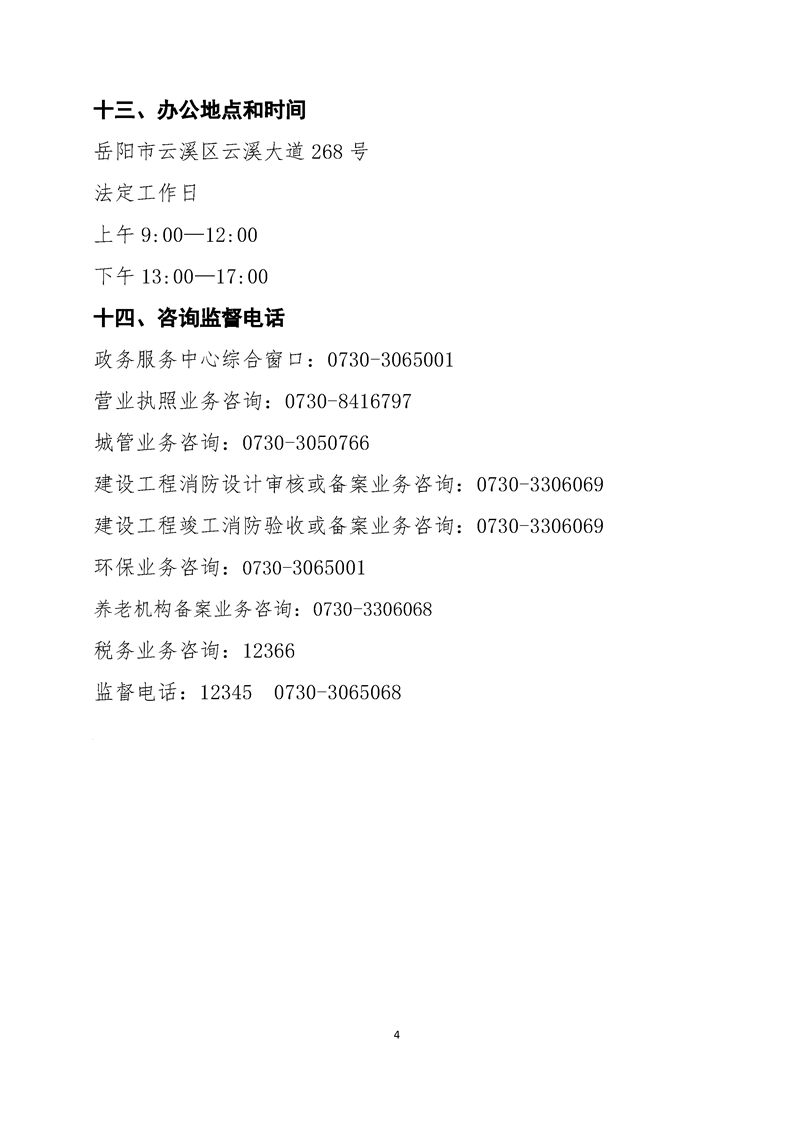 十三、办公地点和时间

岳阳市云溪区云溪大道 268 号

法定工作日

上午 9:00—12:00

下午 13:00—17:00

十四、咨询监督电话

政务服务中心综合窗口：0730-3065001

营业执照业务咨询：0730-8416797

城管业务咨询：0730-3050766

建设工程消防设计审核或备案业务咨询：0730-3306069

建设工程竣工消防验收或备案业务咨询：0730-3306069

环保业务咨询：0730-3065001

养老机构备案业务咨询：0730-3306068

税务业务咨询：12366

监督电话：12345 0730-3065068

4